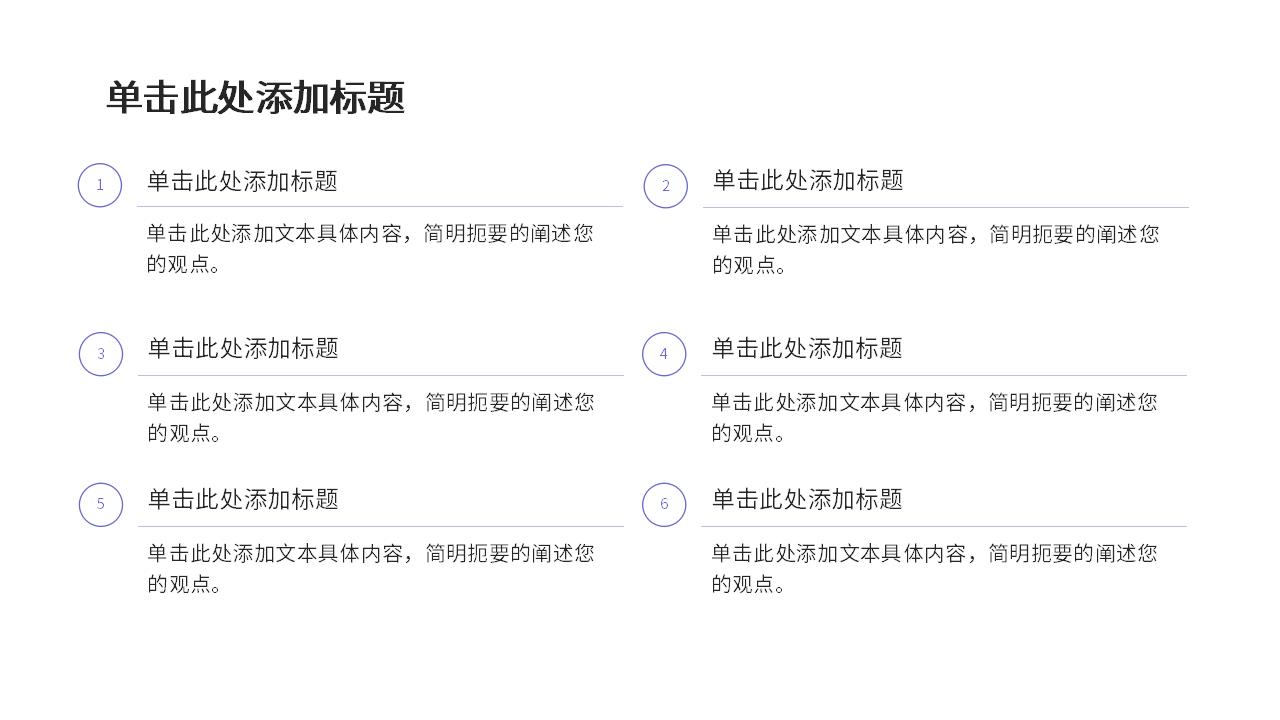 单击此处添加标题

1
单击此处添加标题

单击此处添加文本具体内容，简明扼要的阐述您的观点。

3
单击此处添加标题

单击此处添加文本具体内容，简明扼要的阐述您的观点。

5
单击此处添加标题

单击此处添加文本具体内容，简明扼要的阐述您的观点。

2
单击此处添加标题

单击此处添加文本具体内容，简明扼要的阐述您的观点。

4
单击此处添加标题

单击此处添加文本具体内容，简明扼要的阐述您的观点。

6
单击此处添加标题

单击此处添加文本具体内容，简明扼要的阐述您的观点。